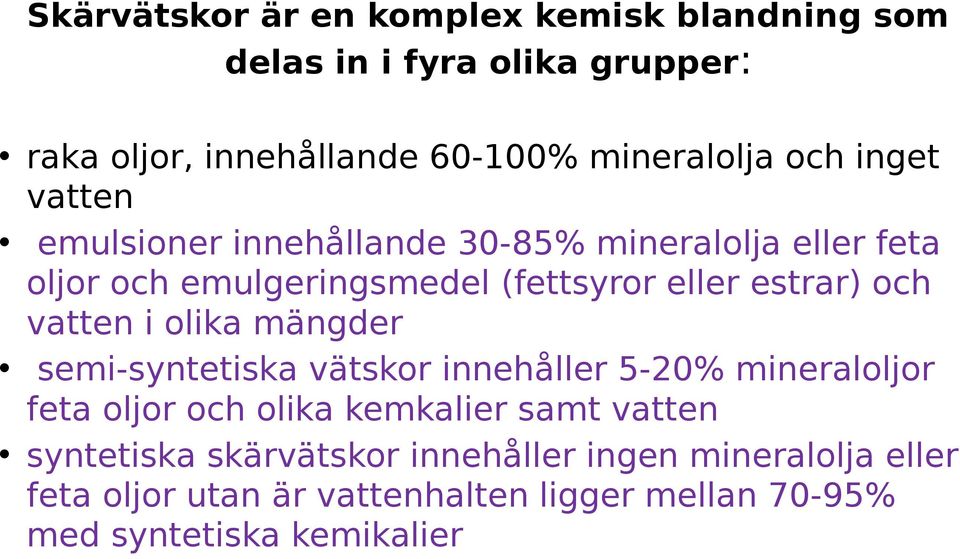 Skärvätskor är en komplex kemisk blandning som delas in i fyra olika grupper:

• raka oljor, innehållande 60-100% mineralolja och inget vatten
• emulsioner innehållande 30-85% mineralolja eller feta oljor och emulgeringsmedel (fettsyror eller estrar) och vatten i olika mängder
• semi-syntetiska vätskor innehåller 5-20% mineraloljor feta oljor och olika kemkalier samt vatten
• syntetiska skärvätskor innehåller ingen mineralolja eller feta oljor utan är vattenhalten ligger mellan 70-95% med syntetiska kemikalier